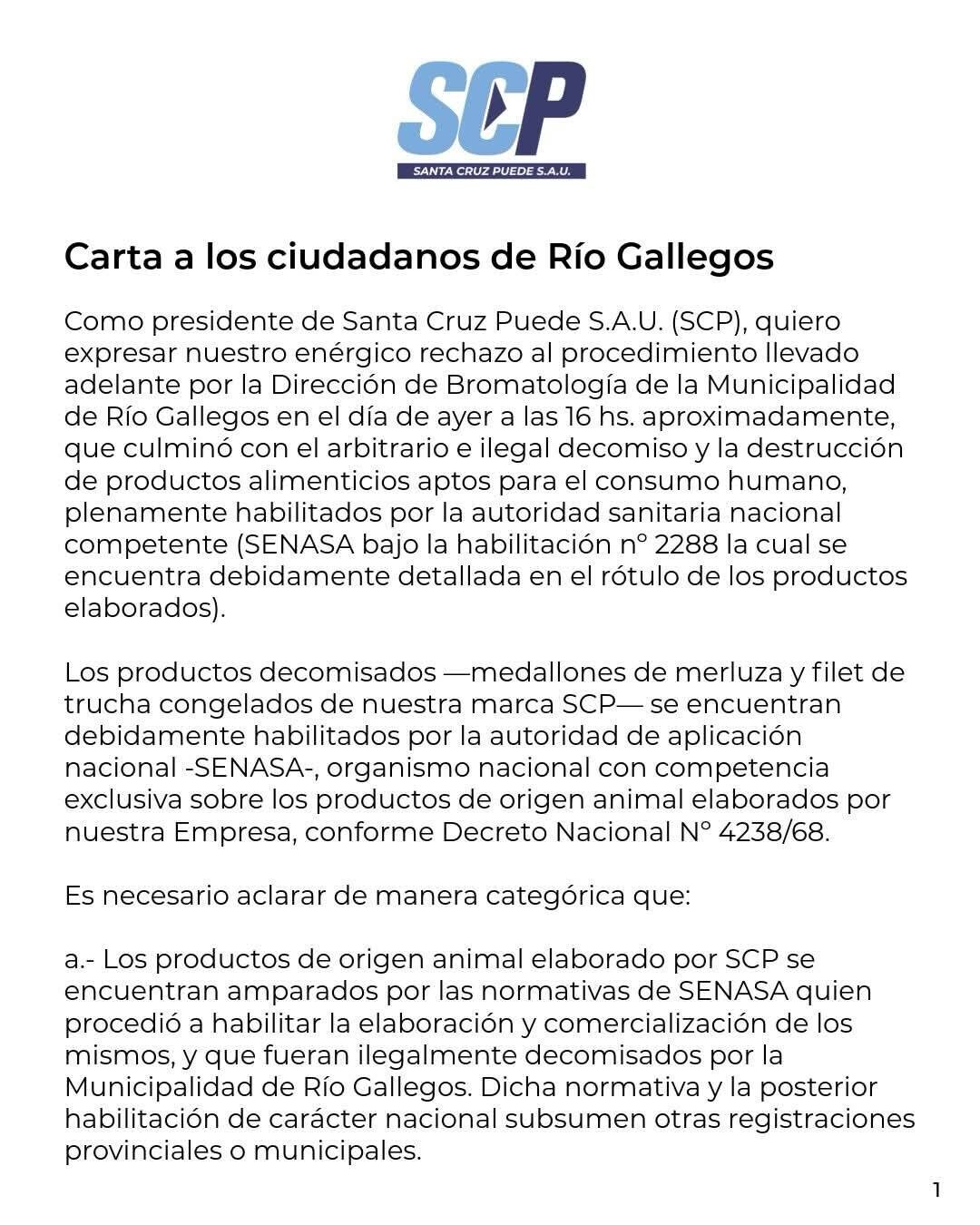 SCP
SANTA CRUZ PUEDE S.A.U.

Carta a los ciudadanos de Río Gallegos

Como presidente de Santa Cruz Puede S.A.U. (SCP), quiero expresar nuestro enérgico rechazo al procedimiento llevado adelante por la Dirección de Bromatología de la Municipalidad de Río Gallegos en el día de ayer a las 16 hs. aproximadamente, que culminó con el arbitrario e ilegal decomiso y la destrucción de productos alimenticios aptos para el consumo humano, plenamente habilitados por la autoridad sanitaria nacional competente (SENASA bajo la habilitación n° 2288 la cual se encuentra debidamente detallada en el rótulo de los productos elaborados).

Los productos decomisados —medallones de merluza y filet de trucha congelados de nuestra marca SCP— se encuentran debidamente habilitados por la autoridad de aplicación nacional -SENASA-, organismo nacional con competencia exclusiva sobre los productos de origen animal elaborados por nuestra Empresa, conforme Decreto Nacional N° 4238/68.

Es necesario aclarar de manera categórica que:

a.- Los productos de origen animal elaborado por SCP se encuentran amparados por las normativas de SENASA quien procedió a habilitar la elaboración y comercialización de los mismos, y que fueran ilegalmente decomisados por la Municipalidad de Río Gallegos. Dicha normativa y la posterior habilitación de carácter nacional subsumen otras registraciones provinciales o municipales.

1